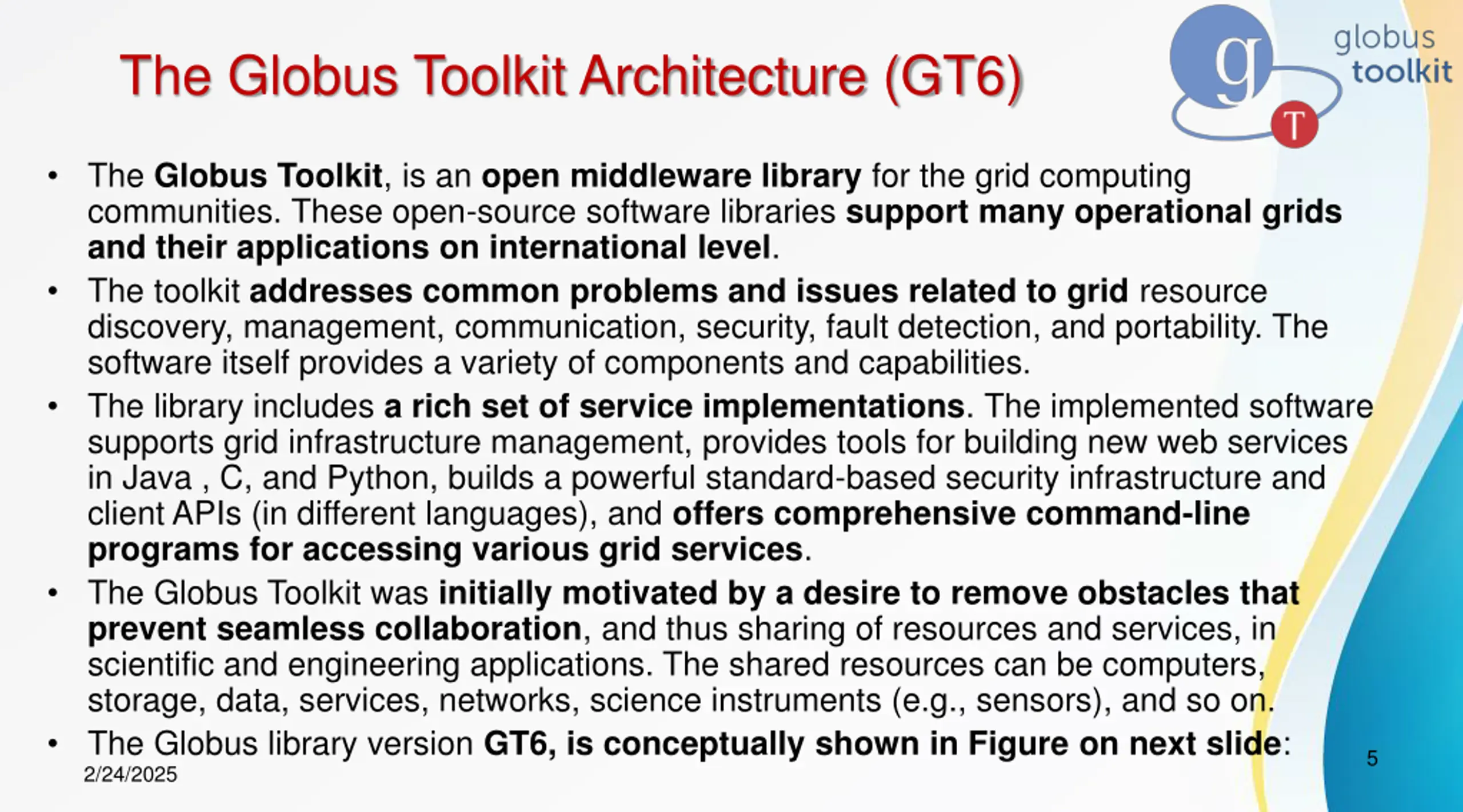 The Globus Toolkit Architecture (GT6)

g T globus toolkit

• The Globus Toolkit, is an open middleware library for the grid computing communities. These open-source software libraries support many operational grids and their applications on international level.

• The toolkit addresses common problems and issues related to grid resource discovery, management, communication, security, fault detection, and portability. The software itself provides a variety of components and capabilities.

• The library includes a rich set of service implementations. The implemented software supports grid infrastructure management, provides tools for building new web services in Java , C, and Python, builds a powerful standard-based security infrastructure and client APIs (in different languages), and offers comprehensive command-line programs for accessing various grid services.

• The Globus Toolkit was initially motivated by a desire to remove obstacles that prevent seamless collaboration, and thus sharing of resources and services, in scientific and engineering applications. The shared resources can be computers, storage, data, services, networks, science instruments (e.g., sensors), and so on.

• The Globus library version GT6, is conceptually shown in Figure on next slide:

2/24/2025

5